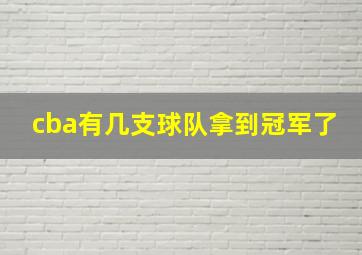 cba有几支球队拿到冠军了